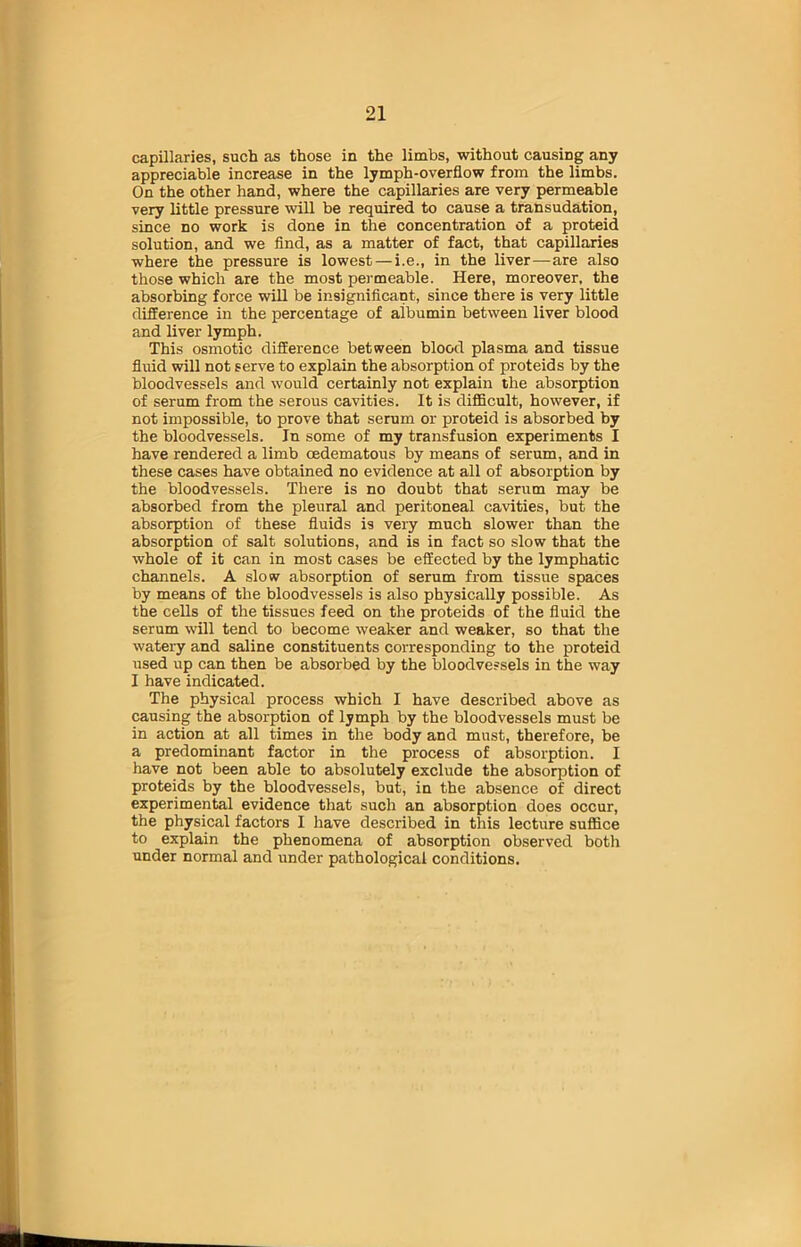 21

capillaries, such as those in the limbs, without causing any appreciable increase in the lymph-overflow from the limbs. On the other hand, where the capillaries are very permeable very little pressure will be required to cause a transudation, since no work is done in the concentration of a proteid solution, and we find, as a matter of fact, that capillaries where the pressure is lowest—i.e., in the liver—are also those which are the most permeable. Here, moreover, the absorbing force will be insignificant, since there is very little difference in the percentage of albumin between liver blood and liver lymph.

This osmotic difference between blood plasma and tissue fluid will not serve to explain the absorption of proteids by the bloodvessels and would certainly not explain the absorption of serum from the serous cavities. It is difficult, however, if not impossible, to prove that serum or proteid is absorbed by the bloodvessels. In some of my transfusion experiments I have rendered a limb œdematous by means of serum, and in these cases have obtained no evidence at all of absorption by the bloodvessels. There is no doubt that serum may be absorbed from the pleural and peritoneal cavities, but the absorption of these fluids is very much slower than the absorption of salt solutions, and is in fact so slow that the whole of it can in most cases be effected by the lymphatic channels. A slow absorption of serum from tissue spaces by means of the bloodvessels is also physically possible. As the cells of the tissues feed on the proteids of the fluid the serum will tend to become weaker and weaker, so that the watery and saline constituents corresponding to the proteid used up can then be absorbed by the bloodvessels in the way I have indicated.

The physical process which I have described above as causing the absorption of lymph by the bloodvessels must be in action at all times in the body and must, therefore, be a predominant factor in the process of absorption. I have not been able to absolutely exclude the absorption of proteids by the bloodvessels, but, in the absence of direct experimental evidence that such an absorption does occur, the physical factors I have described in this lecture suffice to explain the phenomena of absorption observed both under normal and under pathological conditions.